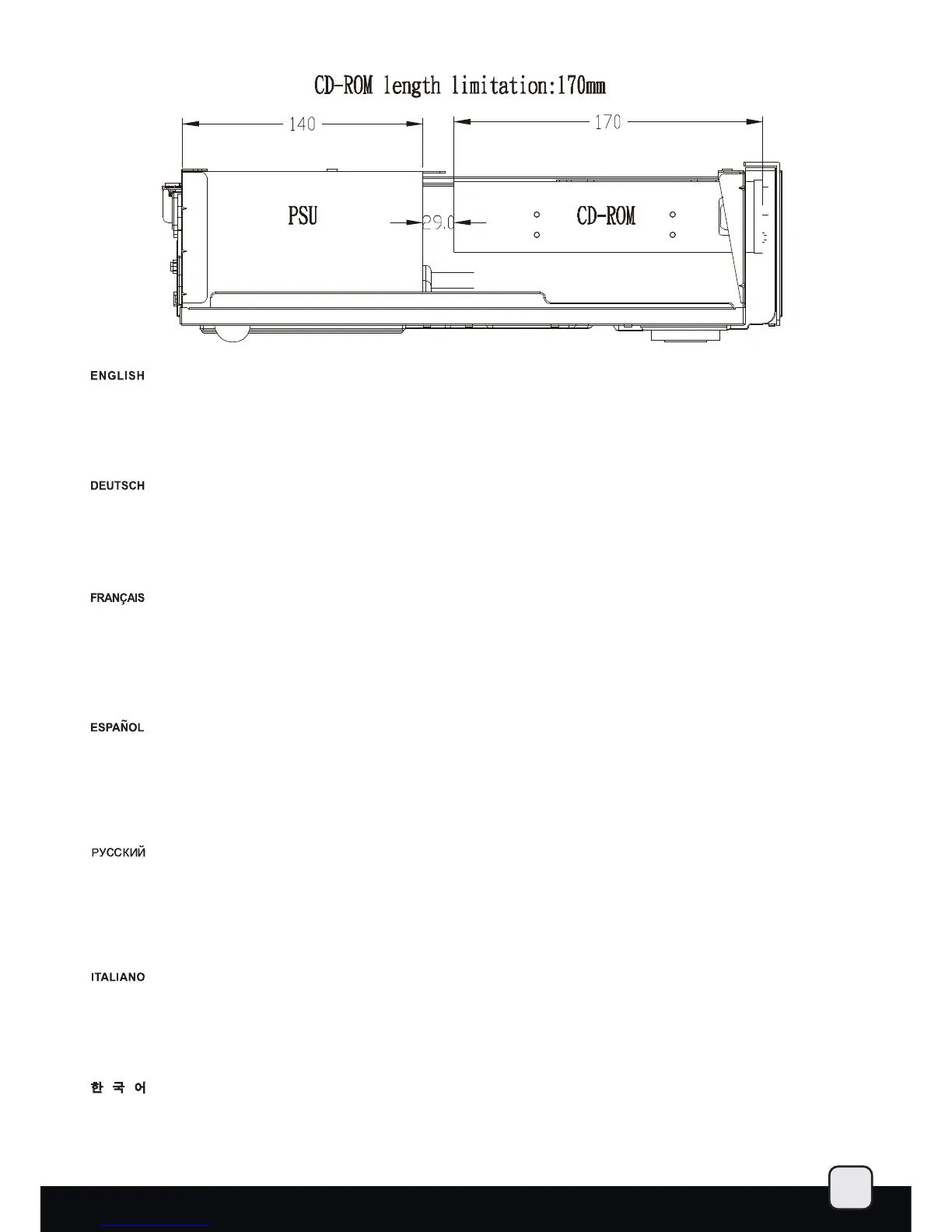 CD-ROM length limitation:170mm

140

170

PSU

29.0

CD-ROM

ENGLISH

DEUTSCH

FRANÇAIS

ESPAÑOL

РУССКИЙ

ITALIANO

한 국 어